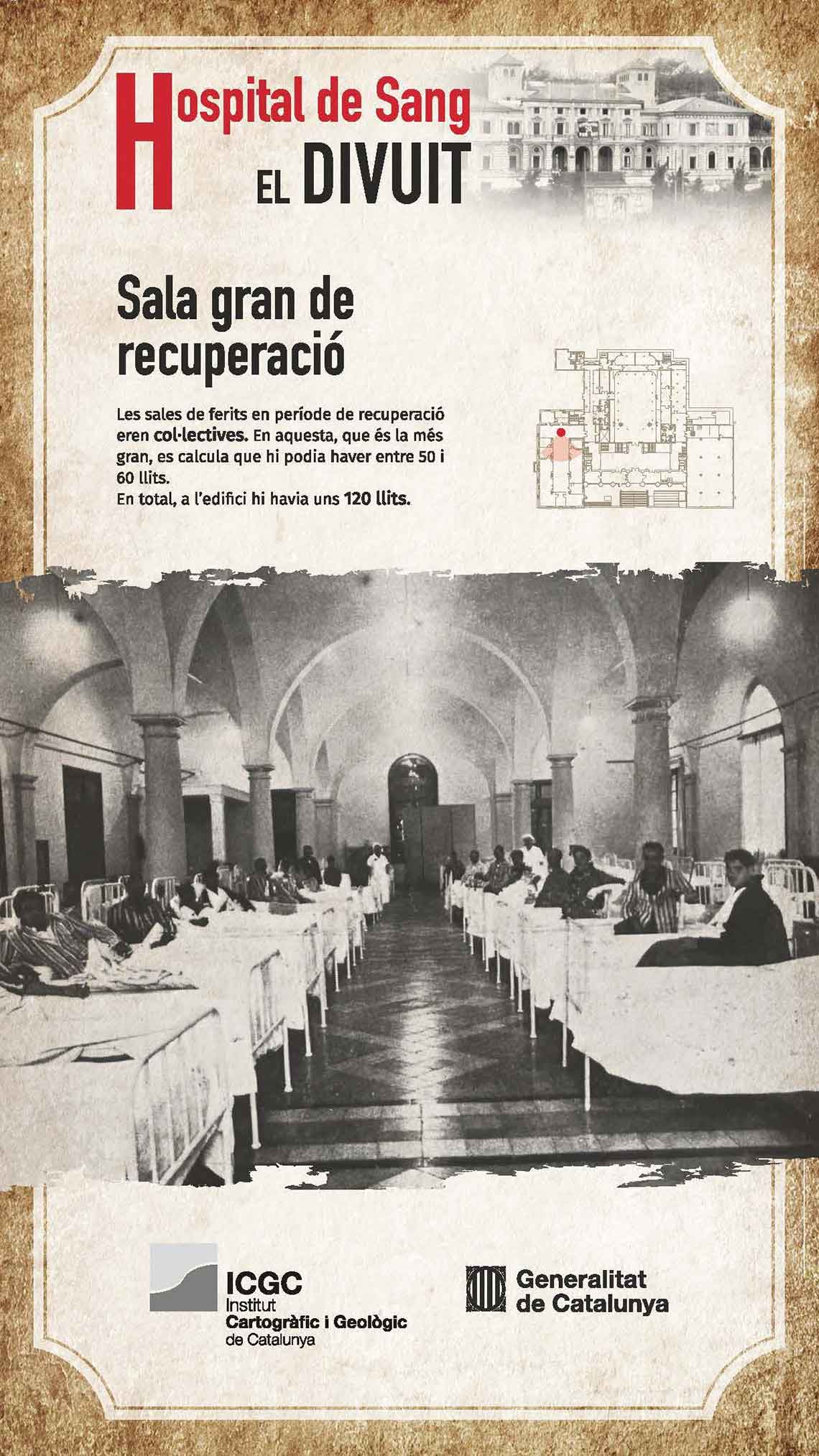 Hospital de Sang
EL DIVUIT

Sala gran de recuperació

Les sales de ferits en període de recuperació eren col·lectives. En aquesta, que és la més gran, es calcula que hi podia haver entre 50 i 60 llits.
En total, a l'edifici hi havia uns 120 llits.

ICGC
Institut
Cartogràfic i Geològic
de Catalunya

Generalitat
de Catalunya